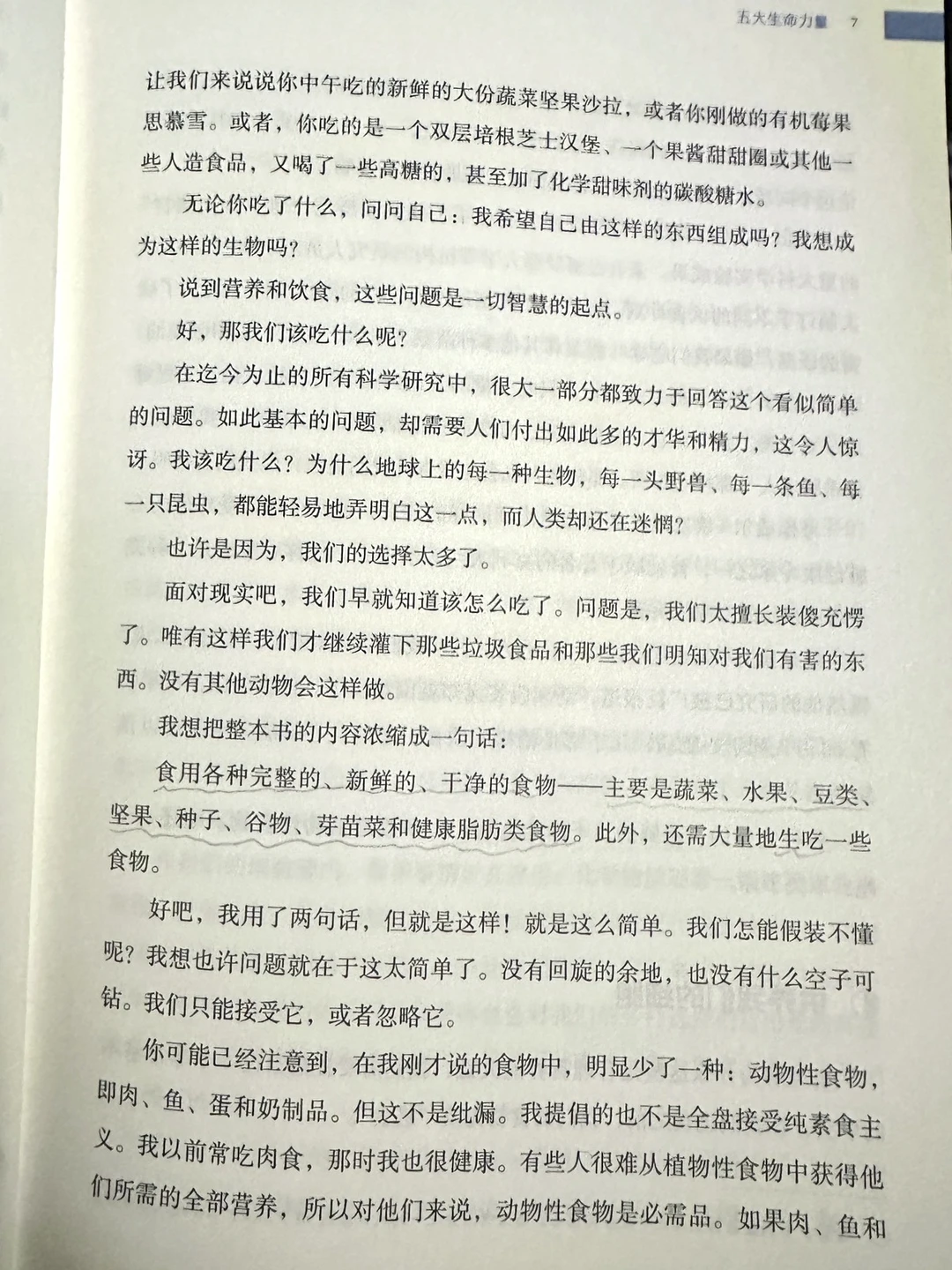 五大生命力量　7

让我们来说说你中午吃的新鲜的大份蔬菜坚果沙拉，或者你刚做的有机莓果思慕雪。或者，你吃的是一个双层培根芝士汉堡、一个果酱甜甜圈或其他一些人造食品，又喝了一些高糖的，甚至加了化学甜味剂的碳酸糖水。

无论你吃了什么，问问自己：我希望自己由这样的东西组成吗？我想成为这样的生物吗？

说到营养和饮食，这些问题是一切智慧的起点。

好，那我们该吃什么呢？

在迄今为止的所有科学研究中，很大一部分都致力于回答这个看似简单的问题。如此基本的问题，却需要人们付出如此多的才华和精力，这令人惊讶。我该吃什么？为什么地球上的每一种生物，每一头野兽、每一条鱼、每一只昆虫，都能轻易地弄明白这一点，而人类却还在迷惘？

也许是因为，我们的选择太多了。

面对现实吧，我们早就知道该怎么吃了。问题是，我们太擅长装傻充愣了。唯有这样我们才继续灌下那些垃圾食品和那些我们明知对我们有害的东西。没有其他动物会这样做。

我想把整本书的内容浓缩成一句话：

食用各种完整的、新鲜的、干净的食物——主要是蔬菜、水果、豆类、坚果、种子、谷物、芽苗菜和健康脂肪类食物。此外，还需大量地生吃一些食物。

好吧，我用了两句话，但就是这样！就是这么简单。我们怎能假装不懂呢？我想也许问题就在于这太简单了。没有回旋的余地，也没有什么空子可钻。我们只能接受它，或者忽略它。

你可能已经注意到，在我刚才说的食物中，明显少了一种：动物性食物，即肉、鱼、蛋和奶制品。但这不是纰漏。我提倡的也不是全盘接受纯素食主义。我以前常吃肉食，那时我也很健康。有些人很难从植物性食物中获得他们所需的全部营养，所以对他们来说，动物性食物是必需品。如果肉、鱼和